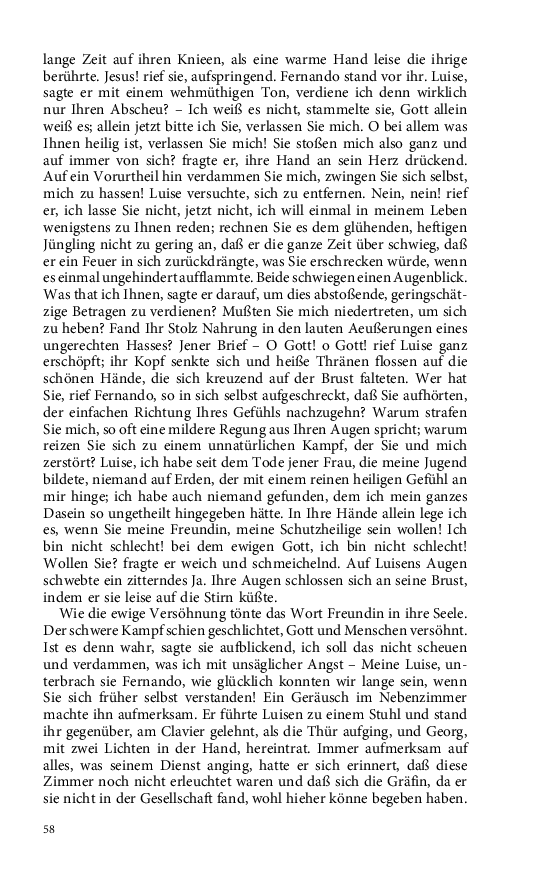 lange Zeit auf ihren Knieen, als eine warme Hand leise die ihrige berührte. Jesus! rief sie, aufspringend. Fernando stand vor ihr. Luise, sagte er mit einem wehmüthigen Ton, verdiene ich denn wirklich nur Ihren Abscheu? – Ich weiß es nicht, stammelte sie, Gott allein weiß es; allein jetzt bitte ich Sie, verlassen Sie mich. O bei allem was Ihnen heilig ist, verlassen Sie mich! Sie stoßen mich also ganz und auf immer von sich? fragte er, ihre Hand an sein Herz drückend. Auf ein Vorurtheil hin verdammen Sie mich, zwingen Sie sich selbst, mich zu hassen! Luise versuchte, sich zu entfernen. Nein, nein! rief er, ich lasse Sie nicht, jetzt nicht, ich will einmal in meinem Leben wenigstens zu Ihnen reden; rechnen Sie es dem glühenden, heftigen Jüngling nicht zu gering an, daß er die ganze Zeit über schwieg, daß er ein Feuer in sich zurückdrängte, was Sie erschrecken würde, wenn es einmal ungehindert aufflammte. Beide schwiegen einen Augenblick. Was that ich Ihnen, sagte er darauf, um dies abstoßende, geringschätzige Betragen zu verdienen? Mußten Sie mich niedertreten, um sich zu heben? Fand Ihr Stolz Nahrung in den lauten Aeußerungen eines ungerechten Hasses? Jener Brief – O Gott! o Gott! rief Luise ganz erschöpft; ihr Kopf senkte sich und heiße Thränen flossen auf die schönen Hände, die sich kreuzend auf der Brust falteten. Wer hat Sie, rief Fernando, so in sich selbst aufgeschreckt, daß Sie aufhörten, der einfachen Richtung Ihres Gefühls nachzugehn? Warum strafen Sie mich, so oft eine mildere Regung aus Ihren Augen spricht; warum reizen Sie sich zu einem unnatürlichen Kampf, der Sie und mich zerstört? Luise, ich habe seit dem Tode jener Frau, die meine Jugend bildete, niemand auf Erden, der mit einem reinen heiligen Gefühl an mir hinge; ich habe auch niemand gefunden, dem ich mein ganzes Dasein so ungetheilt hingegeben hätte. In Ihre Hände allein lege ich es, wenn Sie meine Freundin, meine Schutzheilige sein wollen! Ich bin nicht schlecht! bei dem ewigen Gott, ich bin nicht schlecht! Wollen Sie? fragte er weich und schmeichelnd. Auf Luisens Augen schwebte ein zitterndes Ja. Ihre Augen schlossen sich an seine Brust, indem er sie leise auf die Stirn küßte.

Wie die ewige Versöhnung tönte das Wort Freundin in ihre Seele. Der schwere Kampf schien geschlichtet, Gott und Menschen versöhnt. Ist es denn wahr, sagte sie aufblickend, ich soll das nicht scheuen und verdammen, was ich mit unsäglicher Angst – Meine Luise, unterbrach sie Fernando, wie glücklich konnten wir lange sein, wenn Sie sich früher selbst verstanden! Ein Geräusch im Nebenzimmer machte ihn aufmerksam. Er führte Luisen zu einem Stuhl und stand ihr gegenüber, am Clavier gelehnt, als die Thür aufging, und Georg, mit zwei Lichten in der Hand, hereintrat. Immer aufmerksam auf alles, was seinem Dienst anging, hatte er sich erinnert, daß diese Zimmer noch nicht erleuchtet waren und daß sich die Gräfin, da er sie nicht in der Gesellschaft fand, wohl hieher könne begeben haben.

58